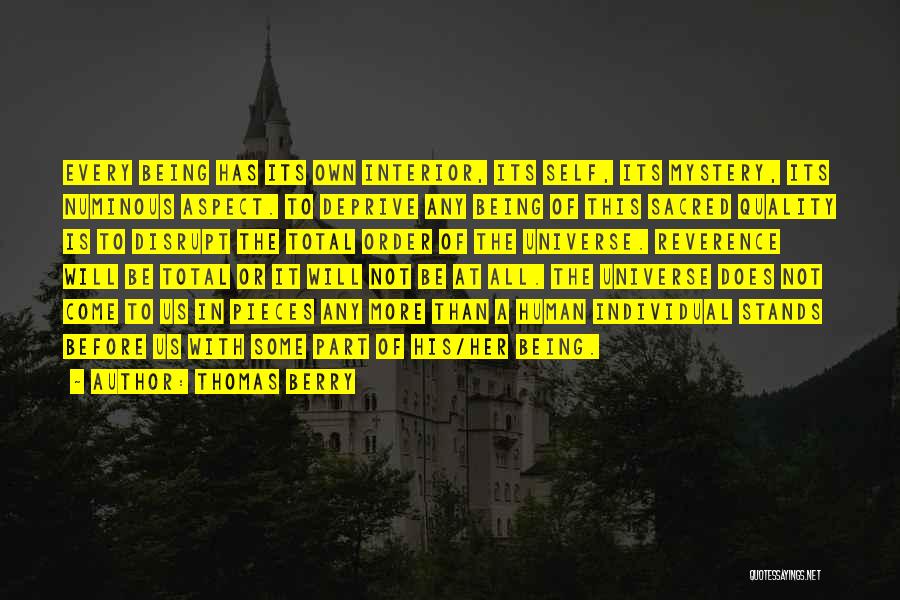 EVERY BEING HAS ITS OWN INTERIOR, ITS SELF, ITS MYSTERY, ITS NUMINOUS ASPECT. TO DEPRIVE ANY BEING OF THIS SACRED QUALITY IS TO DISRUPT THE TOTAL ORDER OF THE UNIVERSE. REVERENCE WILL BE TOTAL OR IT WILL NOT BE AT ALL. THE UNIVERSE DOES NOT COME TO US IN PIECES ANY MORE THAN A HUMAN INDIVIDUAL STANDS BEFORE US WITH SOME PART OF HIS/HER BEING.

- AUTHOR: THOMAS BERRY

QUOTESSAYINGS.NET